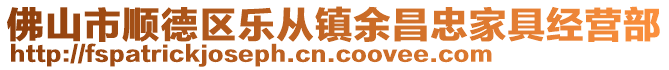 佛山市顺德区乐从镇余昌忠家具经营部
http://fspatrickjoseph.cn.coovee.com